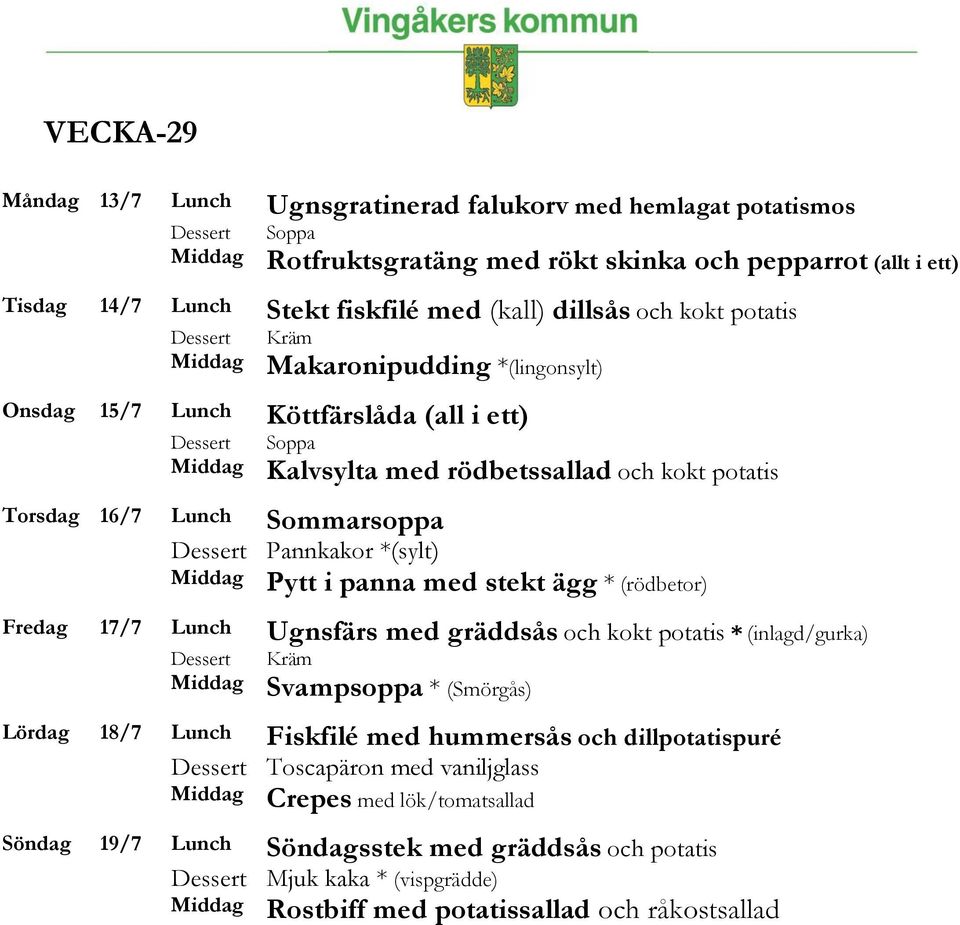 Vingåkers kommun

VECKA-29

| | | | |
|---|---|---|---|
| Måndag | 13/7 | Lunch | Ugnsgratinerad falukorv med hemlagat potatismos |
| | | Dessert | Soppa |
| | | Middag | Rotfruktsgratäng med rökt skinka och pepparrot (allt i ett) |
| Tisdag | 14/7 | Lunch | Stekt fiskfilé med (kall) dillsås och kokt potatis |
| | | Dessert | Kräm |
| | | Middag | Makaronipudding *(lingonsylt) |
| Onsdag | 15/7 | Lunch | Köttfärslåda (all i ett) |
| | | Dessert | Soppa |
| | | Middag | Kalvsylta med rödbetssallad och kokt potatis |
| Torsdag | 16/7 | Lunch | Sommarsoppa |
| | | Dessert | Pannkakor *(sylt) |
| | | Middag | Pytt i panna med stekt ägg * (rödbetor) |
| Fredag | 17/7 | Lunch | Ugnsfärs med gräddsås och kokt potatis * (inlagd/gurka) |
| | | Dessert | Kräm |
| | | Middag | Svampsoppa * (Smörgås) |
| Lördag | 18/7 | Lunch | Fiskfilé med hummersås och dillpotatispuré |
| | | Dessert | Toscapäron med vaniljglass |
| | | Middag | Crepes med lök/tomatsallad |
| Söndag | 19/7 | Lunch | Söndagsstek med gräddsås och potatis |
| | | Dessert | Mjuk kaka * (vispgrädde) |
| | | Middag | Rostbiff med potatissallad och råkostsallad |